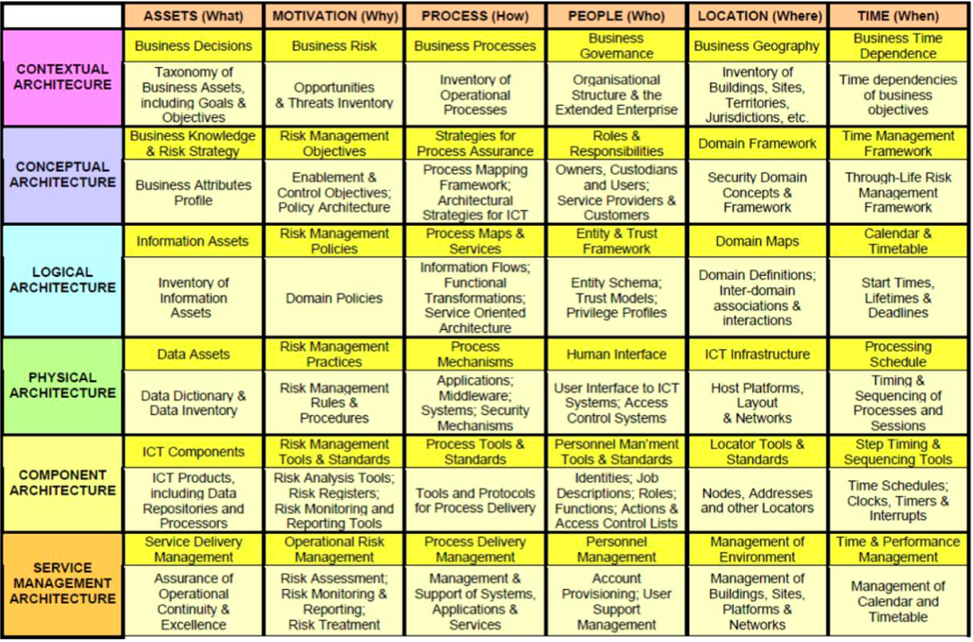 | | ASSETS (What) | MOTIVATION (Why) | PROCESS (How) | PEOPLE (Who) | LOCATION (Where) | TIME (When) |
|---|---|---|---|---|---|---|
| CONTEXTUAL ARCHITECURE | Business Decisions | Business Risk | Business Processes | Business Governance | Business Geography | Business Time Dependence |
| | Taxonomy of Business Assets, including Goals & Objectives | Opportunities & Threats Inventory | Inventory of Operational Processes | Organisational Structure & the Extended Enterprise | Inventory of Buildings, Sites, Territories, Jurisdictions, etc. | Time dependencies of business objectives |
| CONCEPTUAL ARCHITECTURE | Business Knowledge & Risk Strategy | Risk Management Objectives | Strategies for Process Assurance | Roles & Responsibilities | Domain Framework | Time Management Framework |
| | Business Attributes Profile | Enablement & Control Objectives; Policy Architecture | Process Mapping Framework; Architectural Strategies for ICT | Owners, Custodians and Users; Service Providers & Customers | Security Domain Concepts & Framework | Through-Life Risk Management Framework |
| LOGICAL ARCHITECTURE | Information Assets | Risk Management Policies | Process Maps & Services | Entity & Trust Framework | Domain Maps | Calendar & Timetable |
| | Inventory of Information Assets | Domain Policies | Information Flows; Functional Transformations; Service Oriented Architecture | Entity Schema; Trust Models; Privilege Profiles | Domain Definitions; Inter-domain associations & interactions | Start Times, Lifetimes & Deadlines |
| PHYSICAL ARCHITECTURE | Data Assets | Risk Management Practices | Process Mechanisms | Human Interface | ICT Infrastructure | Processing Schedule |
| | Data Dictionary & Data Inventory | Risk Management Rules & Procedures | Applications; Middleware; Systems; Security Mechanisms | User Interface to ICT Systems; Access Control Systems | Host Platforms, Layout & Networks | Timing & Sequencing of Processes and Sessions |
| COMPONENT ARCHITECTURE | ICT Components | Risk Management Tools & Standards | Process Tools & Standards | Personnel Man'ment Tools & Standards | Locator Tools & Standards | Step Timing & Sequencing Tools |
| | ICT Products, including Data Repositories and Processors | Risk Analysis Tools; Risk Registers; Risk Monitoring and Reporting Tools | Tools and Protocols for Process Delivery | Identities; Job Descriptions; Roles; Functions; Actions & Access Control Lists | Nodes, Addresses and other Locators | Time Schedules; Clocks, Timers & Interrupts |
| SERVICE MANAGEMENT ARCHITECTURE | Service Delivery Management | Operational Risk Management | Process Delivery Management | Personnel Management | Management of Environment | Time & Performance Management |
| | Assurance of Operational Continuity & Excellence | Risk Assessment; Risk Monitoring & Reporting; Risk Treatment | Management & Support of Systems, Applications & Services | Account Provisioning; User Support Management | Management of Buildings, Sites, Platforms & Networks | Management of Calendar and Timetable |